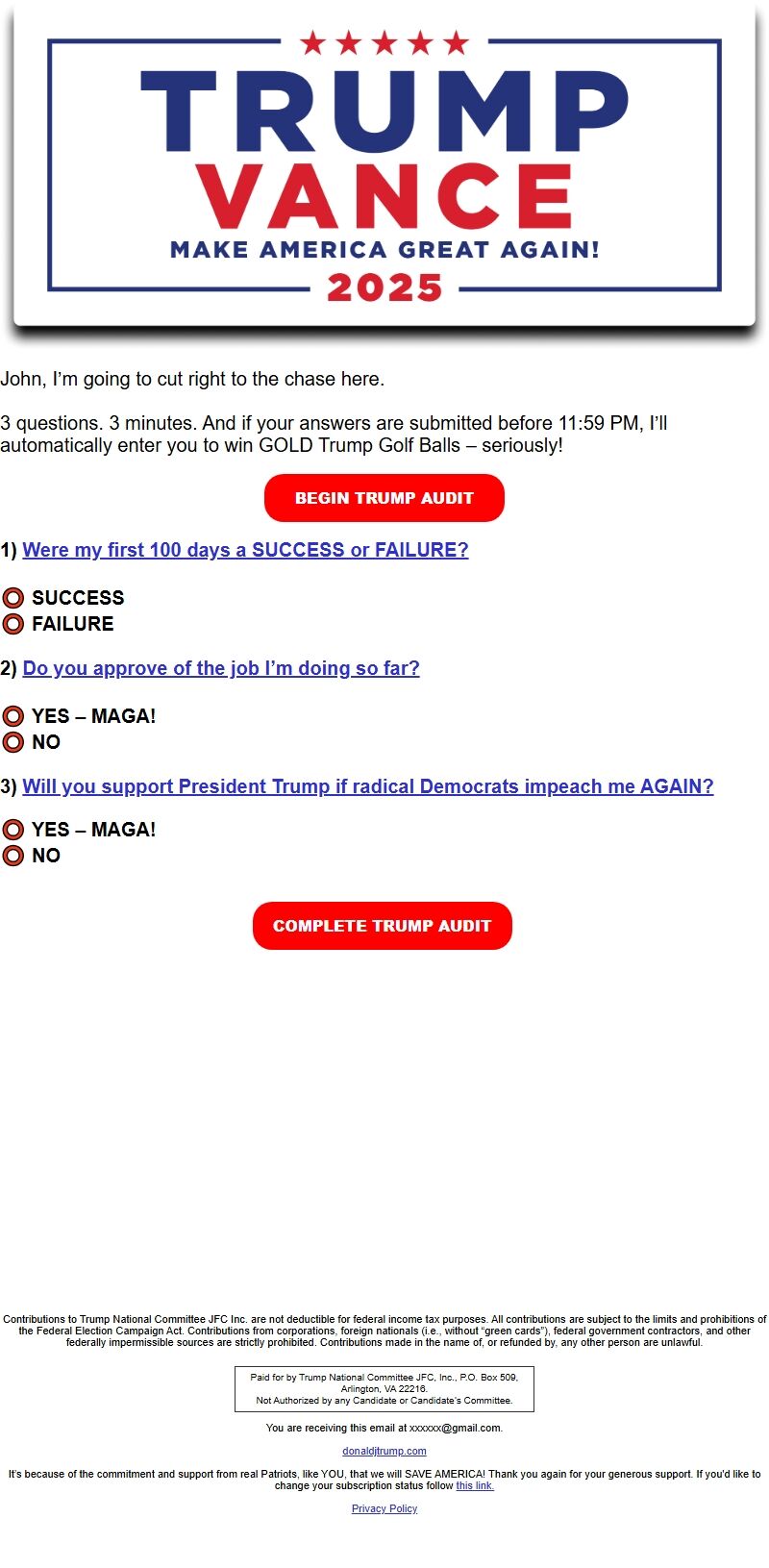 TRUMP
VANCE
MAKE AMERICA GREAT AGAIN!
2025

John, I'm going to cut right to the chase here.

3 questions. 3 minutes. And if your answers are submitted before 11:59 PM, I'll automatically enter you to win GOLD Trump Golf Balls – seriously!

BEGIN TRUMP AUDIT

1) Were my first 100 days a SUCCESS or FAILURE?

SUCCESS
FAILURE

2) Do you approve of the job I'm doing so far?

YES – MAGA!
NO

3) Will you support President Trump if radical Democrats impeach me AGAIN?

YES – MAGA!
NO

COMPLETE TRUMP AUDIT

Contributions to Trump National Committee JFC Inc. are not deductible for federal income tax purposes. All contributions are subject to the limits and prohibitions of the Federal Election Campaign Act. Contributions from corporations, foreign nationals (i.e., without "green cards"), federal government contractors, and other federally impermissible sources are strictly prohibited. Contributions made in the name of, or refunded by, any other person are unlawful.

Paid for by Trump National Committee JFC, Inc., P.O. Box 509, Arlington, VA 22216.
Not Authorized by any Candidate or Candidate's Committee.

You are receiving this email at xxxxxx@gmail.com.

donaldjtrump.com

It's because of the commitment and support from real Patriots, like YOU, that we will SAVE AMERICA! Thank you again for your generous support. If you'd like to change your subscription status follow this link.

Privacy Policy